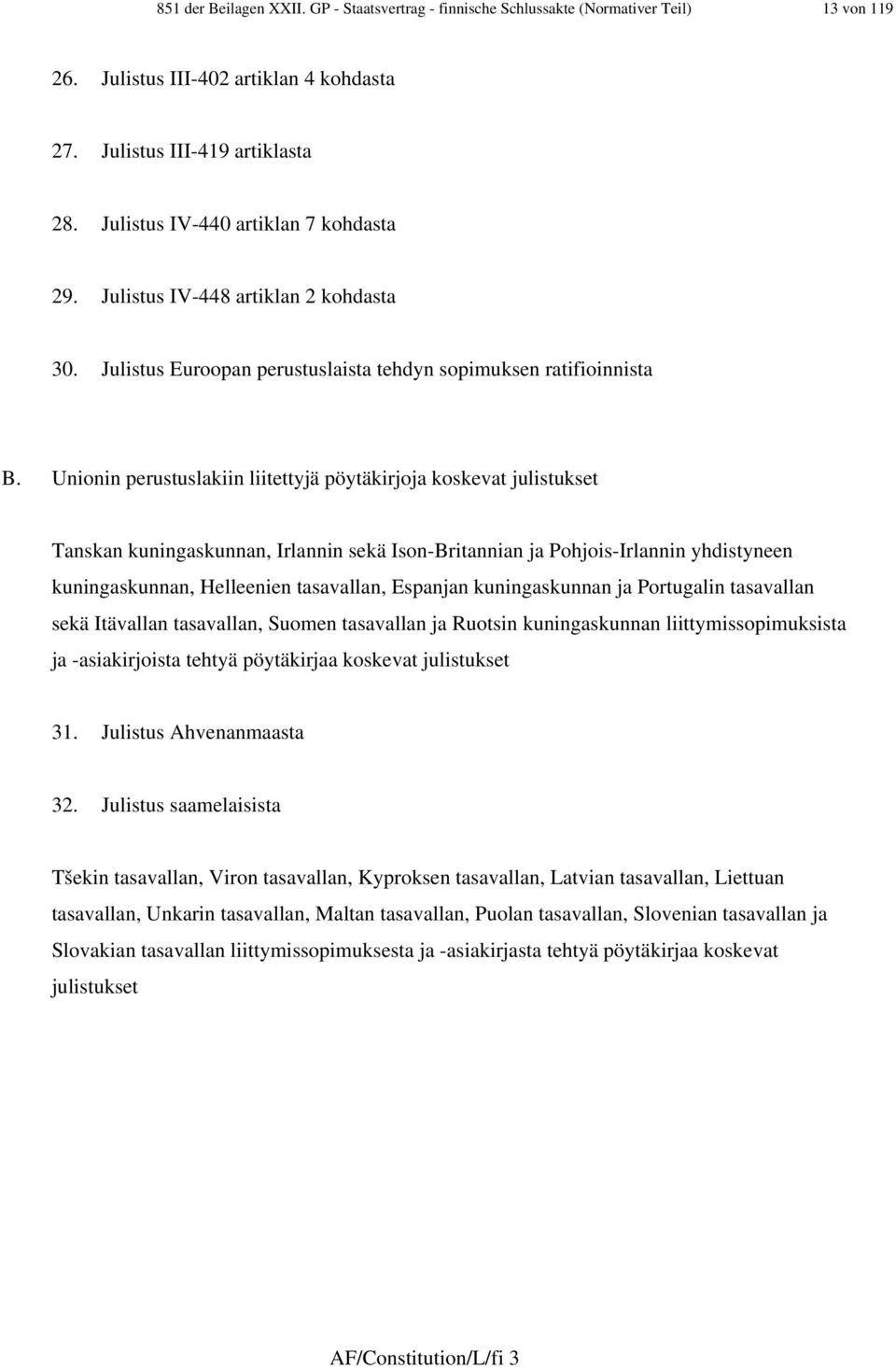 851 der Beilagen XXII. GP - Staatsvertrag - finnische Schlussakte (Normativer Teil) 13 von 119

26. Julistus III-402 artiklan 4 kohdasta

27. Julistus III-419 artiklasta

28. Julistus IV-440 artiklan 7 kohdasta

29. Julistus IV-448 artiklan 2 kohdasta

30. Julistus Euroopan perustuslaista tehdyn sopimuksen ratifioinnista

B. Unionin perustuslakiin liitettyjä pöytäkirjoja koskevat julistukset

Tanskan kuningaskunnan, Irlannin sekä Ison-Britannian ja Pohjois-Irlannin yhdistyneen kuningaskunnan, Helleenien tasavallan, Espanjan kuningaskunnan ja Portugalin tasavallan sekä Itävallan tasavallan, Suomen tasavallan ja Ruotsin kuningaskunnan liittymissopimuksista ja -asiakirjoista tehtyä pöytäkirjaa koskevat julistukset

31. Julistus Ahvenanmaasta

32. Julistus saamelaisista

Tšekin tasavallan, Viron tasavallan, Kyproksen tasavallan, Latvian tasavallan, Liettuan tasavallan, Unkarin tasavallan, Maltan tasavallan, Puolan tasavallan, Slovenian tasavallan ja Slovakian tasavallan liittymissopimuksesta ja -asiakirjasta tehtyä pöytäkirjaa koskevat julistukset

AF/Constitution/L/fi 3